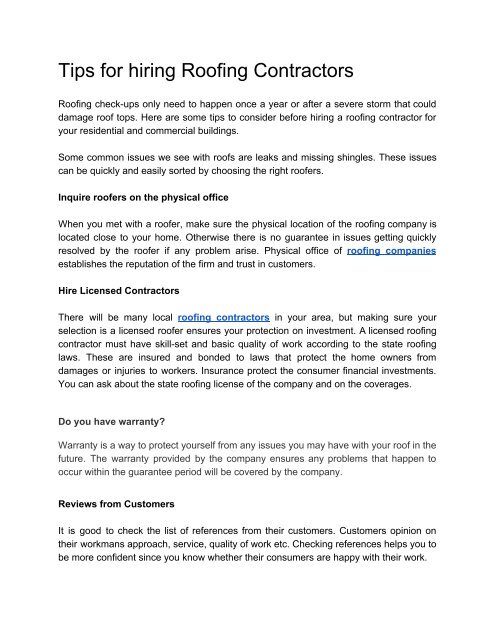 Tips for hiring Roofing Contractors

Roofing check-ups only need to happen once a year or after a severe storm that could damage roof tops. Here are some tips to consider before hiring a roofing contractor for your residential and commercial buildings.

Some common issues we see with roofs are leaks and missing shingles. These issues can be quickly and easily sorted by choosing the right roofers.

Inquire roofers on the physical office

When you met with a roofer, make sure the physical location of the roofing company is located close to your home. Otherwise there is no guarantee in issues getting quickly resolved by the roofer if any problem arise. Physical office of roofing companies establishes the reputation of the firm and trust in customers.

Hire Licensed Contractors

There will be many local roofing contractors in your area, but making sure your selection is a licensed roofer ensures your protection on investment. A licensed roofing contractor must have skill-set and basic quality of work according to the state roofing laws. These are insured and bonded to laws that protect the home owners from damages or injuries to workers. Insurance protect the consumer financial investments. You can ask about the state roofing license of the company and on the coverages.

Do you have warranty?

Warranty is a way to protect yourself from any issues you may have with your roof in the future. The warranty provided by the company ensures any problems that happen to occur within the guarantee period will be covered by the company.

Reviews from Customers

It is good to check the list of references from their customers. Customers opinion on their workmans approach, service, quality of work etc. Checking references helps you to be more confident since you know whether their consumers are happy with their work.